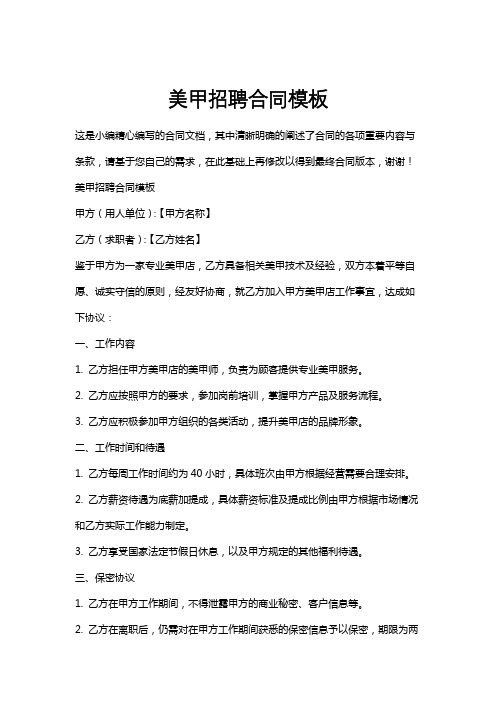 美甲招聘合同模板

这是小编精心编写的合同文档，其中清晰明确的阐述了合同的各项重要内容与条款，请基于您自己的需求，在此基础上再修改以得到最终合同版本，谢谢！

美甲招聘合同模板

甲方（用人单位）:【甲方名称】

乙方（求职者）:【乙方姓名】

鉴于甲方为一家专业美甲店，乙方具备相关美甲技术及经验，双方本着平等自愿、诚实守信的原则，经友好协商，就乙方加入甲方美甲店工作事宜，达成如下协议：

一、工作内容

1. 乙方担任甲方美甲店的美甲师，负责为顾客提供专业美甲服务。

2. 乙方应按照甲方的要求，参加岗前培训，掌握甲方产品及服务流程。

3. 乙方应积极参加甲方组织的各类活动，提升美甲店的品牌形象。

二、工作时间和待遇

1. 乙方每周工作时间约为 40 小时，具体班次由甲方根据经营需要合理安排。

2. 乙方薪资待遇为底薪加提成，具体薪资标准及提成比例由甲方根据市场情况和乙方实际工作能力制定。

3. 乙方享受国家法定节假日休息，以及甲方规定的其他福利待遇。

三、保密协议

1. 乙方在甲方工作期间，不得泄露甲方的商业秘密、客户信息等。

2. 乙方在离职后，仍需对在甲方工作期间获悉的保密信息予以保密，期限为两